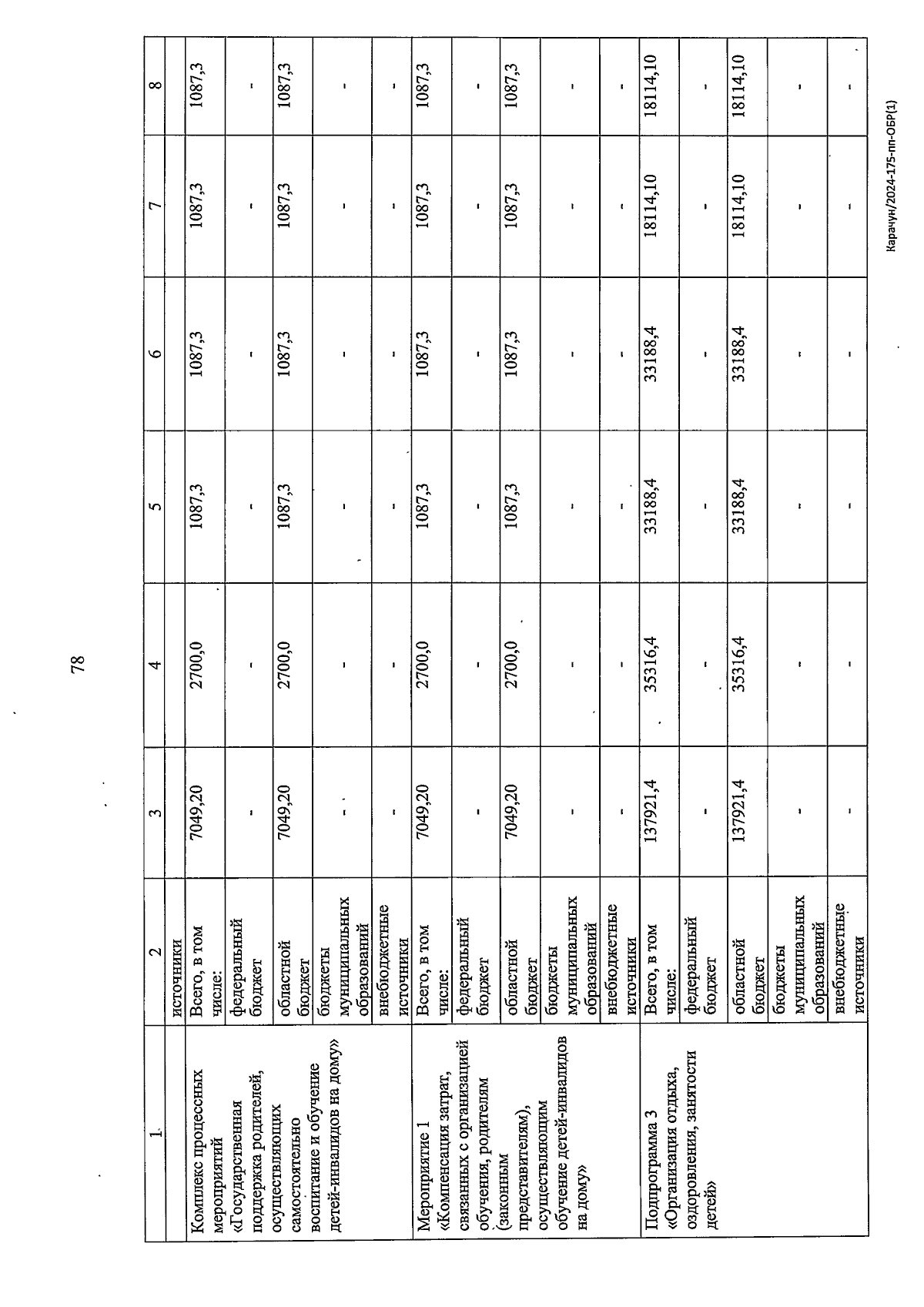 78

| 1 | 2 | 3 | 4 | 5 | 6 | 7 | 8 |
|---|---|---|---|---|---|---|---|
| | источники | | | | | | |
| Комплекс процессных мероприятий «Государственная поддержка родителей, осуществляющих самостоятельно воспитание и обучение детей-инвалидов на дому» | Всего, в том числе: | 7049,20 | 2700,0 | 1087,3 | 1087,3 | 1087,3 | 1087,3 |
| | федеральный бюджет | - | - | - | - | - | - |
| | областной бюджет | 7049,20 | 2700,0 | 1087,3 | 1087,3 | 1087,3 | 1087,3 |
| | бюджеты муниципальных образований | - | - | - | - | - | - |
| | внебюджетные источники | - | - | - | - | - | - |
| Мероприятие 1 «Компенсация затрат, связанных с организацией обучения, родителям (законным представителям), осуществляющим обучение детей-инвалидов на дому» | Всего, в том числе: | 7049,20 | 2700,0 | 1087,3 | 1087,3 | 1087,3 | 1087,3 |
| | федеральный бюджет | - | - | - | - | - | - |
| | областной бюджет | 7049,20 | 2700,0 | 1087,3 | 1087,3 | 1087,3 | 1087,3 |
| | бюджеты муниципальных образований | - | - | - | - | - | - |
| | внебюджетные источники | - | - | - | - | - | - |
| Подпрограмма 3 «Организация отдыха, оздоровления, занятости детей» | Всего, в том числе: | 137921,4 | 35316,4 | 33188,4 | 33188,4 | 18114,10 | 18114,10 |
| | федеральный бюджет | - | - | - | - | - | - |
| | областной бюджет | 137921,4 | 35316,4 | 33188,4 | 33188,4 | 18114,10 | 18114,10 |
| | бюджеты муниципальных образований | - | - | - | - | - | - |
| | внебюджетные источники | - | - | - | - | - | - |

Карачун/2024-175-пп-ОБР(1)